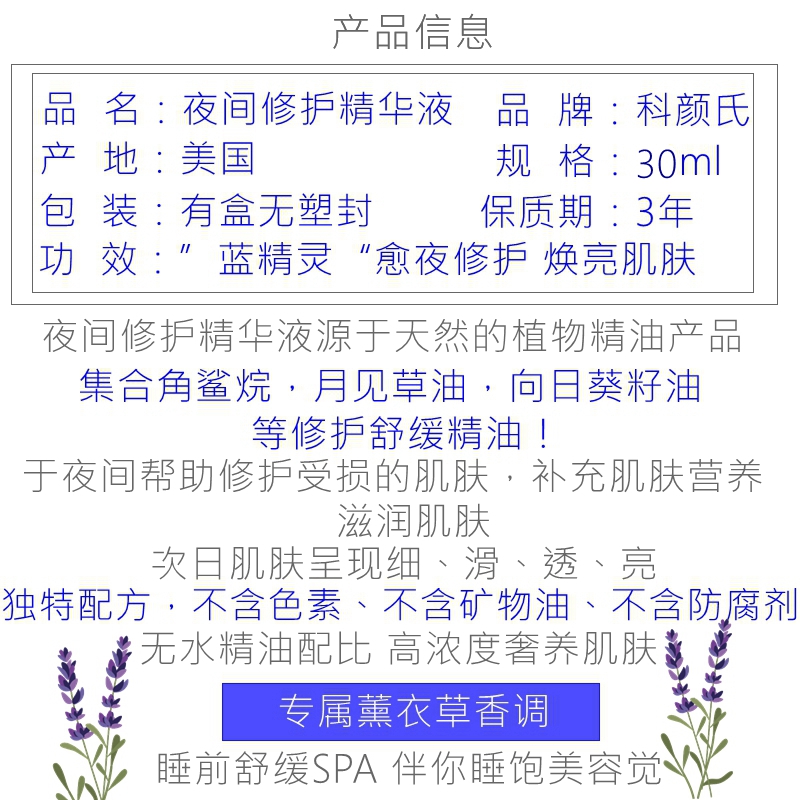 产品信息

品 名：夜间修护精华液 品 牌：科颜氏
产 地：美国 规 格：30ml
包 装：有盒无塑封 保质期：3年
功 效：”蓝精灵“愈夜修护 焕亮肌肤

夜间修护精华液源于天然的植物精油产品
集合角鲨烷，月见草油，向日葵籽油
等修护舒缓精油！
于夜间帮助修护受损的肌肤，补充肌肤营养
滋润肌肤
次日肌肤呈现细、滑、透、亮
独特配方，不含色素、不含矿物油、不含防腐剂
无水精油配比 高浓度奢养肌肤

专属薰衣草香调

睡前舒缓SPA 伴你睡饱美容觉